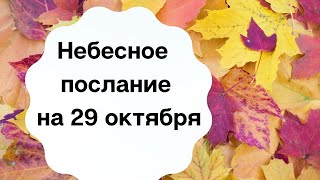 Небесное послание на 29 октября